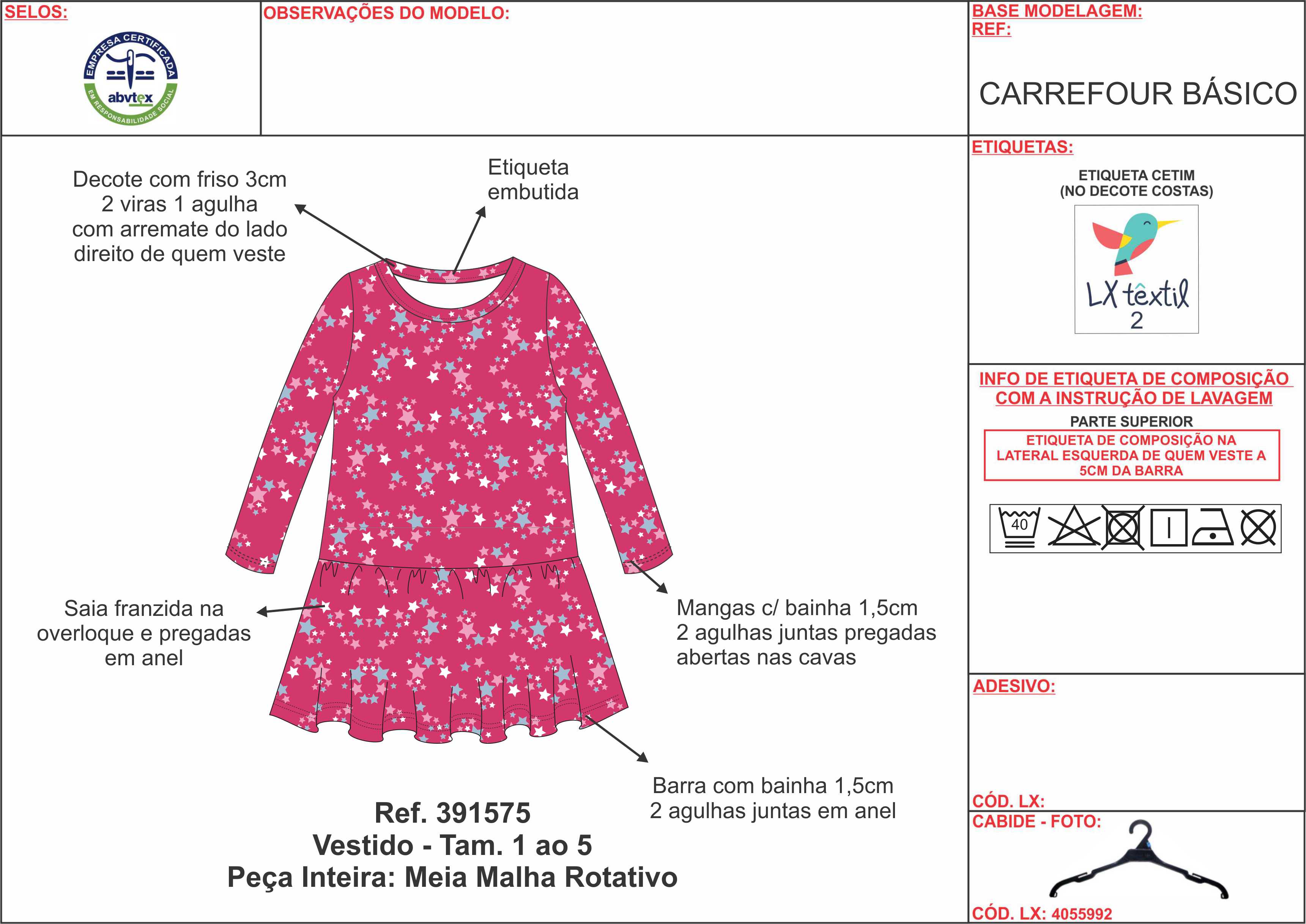 SELOS:

EMPRESA CERTIFICADA
abvtex
EM RESPONSABILIDADE SOCIAL

OBSERVAÇÕES DO MODELO:

BASE MODELAGEM:
REF:

CARREFOUR BÁSICO

Decote com friso 3cm
2 viras 1 agulha
com arremate do lado
direito de quem veste

Etiqueta
embutida

Saia franzida na
overloque e pregadas
em anel

Mangas c/ bainha 1,5cm
2 agulhas juntas pregadas
abertas nas cavas

Barra com bainha 1,5cm
2 agulhas juntas em anel

Ref. 391575
Vestido - Tam. 1 ao 5
Peça Inteira: Meia Malha Rotativo

ETIQUETAS:

ETIQUETA CETIM
(NO DECOTE COSTAS)

LX têxtil
2

INFO DE ETIQUETA DE COMPOSIÇÃO
COM A INSTRUÇÃO DE LAVAGEM

PARTE SUPERIOR

ETIQUETA DE COMPOSIÇÃO NA
LATERAL ESQUERDA DE QUEM VESTE A
5CM DA BARRA

40

ADESIVO:

CÓD. LX:

CABIDE - FOTO:

CÓD. LX: 4055992